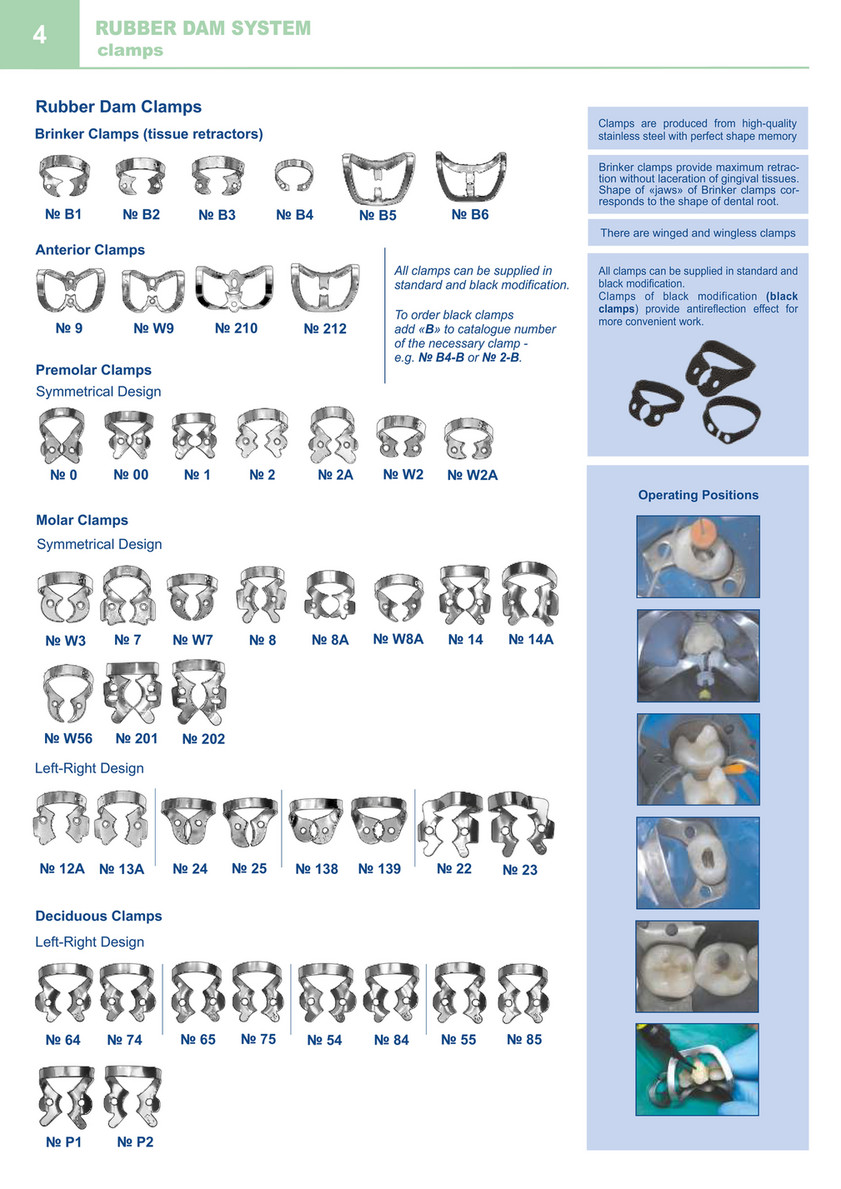 4

RUBBER DAM SYSTEM
clamps

Rubber Dam Clamps

Brinker Clamps (tissue retractors)

№ B1 № B2 № B3 № B4 № B5 № B6

Anterior Clamps

№ 9 № W9 № 210 № 212

All clamps can be supplied in standard and black modification.

To order black clamps add «B» to catalogue number of the necessary clamp - e.g. № B4-B or № 2-B.

Premolar Clamps

Symmetrical Design

№ 0 № 00 № 1 № 2 № 2A № W2 № W2A

Molar Clamps

Symmetrical Design

№ W3 № 7 № W7 № 8 № 8A № W8A № 14 № 14A

№ W56 № 201 № 202

Left-Right Design

№ 12A № 13A № 24 № 25 № 138 № 139 № 22 № 23

Deciduous Clamps

Left-Right Design

№ 64 № 74 № 65 № 75 № 54 № 84 № 55 № 85

№ P1 № P2

Clamps are produced from high-quality stainless steel with perfect shape memory

Brinker clamps provide maximum retraction without laceration of gingival tissues. Shape of «jaws» of Brinker clamps corresponds to the shape of dental root.

There are winged and wingless clamps

All clamps can be supplied in standard and black modification.
Clamps of black modification (black clamps) provide antireflection effect for more convenient work.

Operating Positions